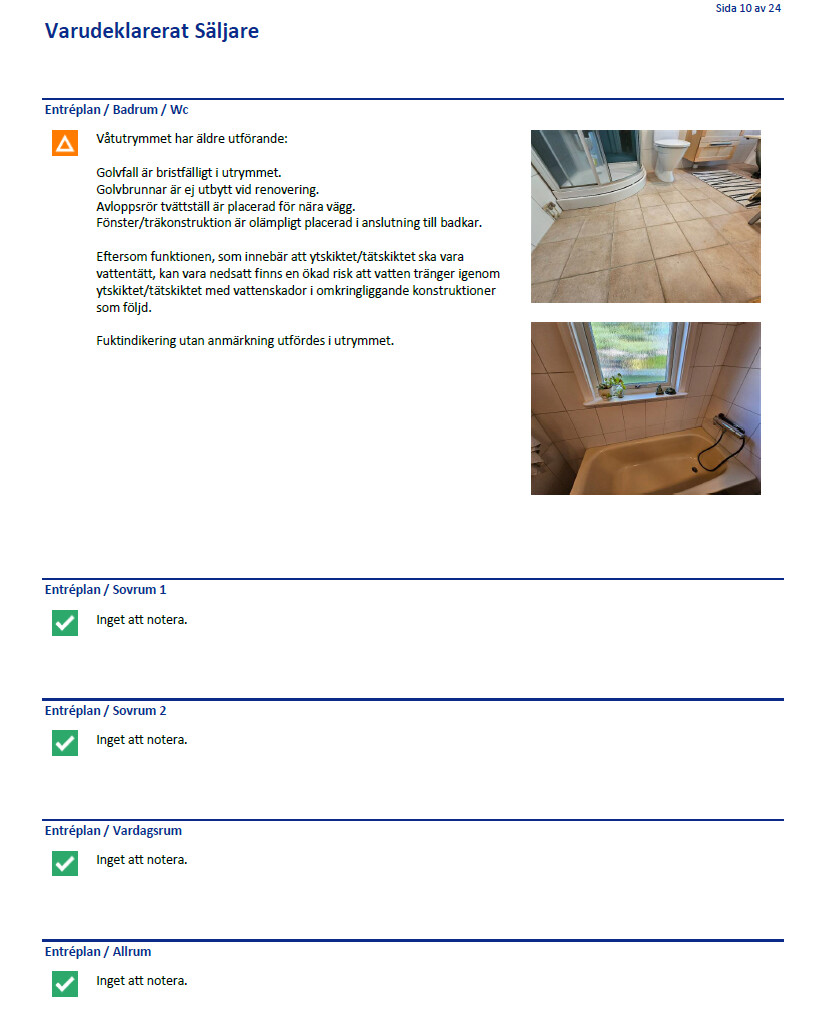 Sida 10 av 24

Varudeklarerat Säljare

Entréplan / Badrum / Wc

Våtutrymmet har äldre utförande:

Golvfall är bristfälligt i utrymmet.
Golvbrunnar är ej utbytt vid renovering.
Avloppsrör tvättställ är placerad för nära vägg.
Fönster/träkonstruktion är olämpligt placerad i anslutning till badkar.

Eftersom funktionen, som innebär att ytskiktet/tätskiktet ska vara vattentätt, kan vara nedsatt finns en ökad risk att vatten tränger igenom ytskiktet/tätskiktet med vattenskador i omkringliggande konstruktioner som följd.

Fuktindikering utan anmärkning utfördes i utrymmet.

Entréplan / Sovrum 1

Inget att notera.

Entréplan / Sovrum 2

Inget att notera.

Entréplan / Vardagsrum

Inget att notera.

Entréplan / Allrum

Inget att notera.